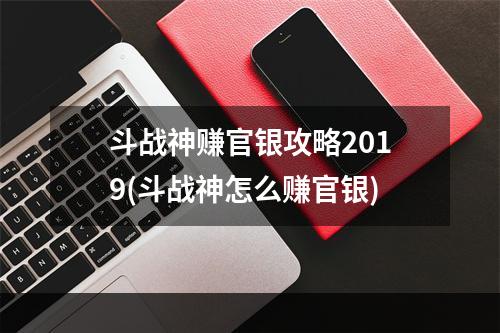 斗战神赚官银攻略2019(斗战神怎么赚官银)